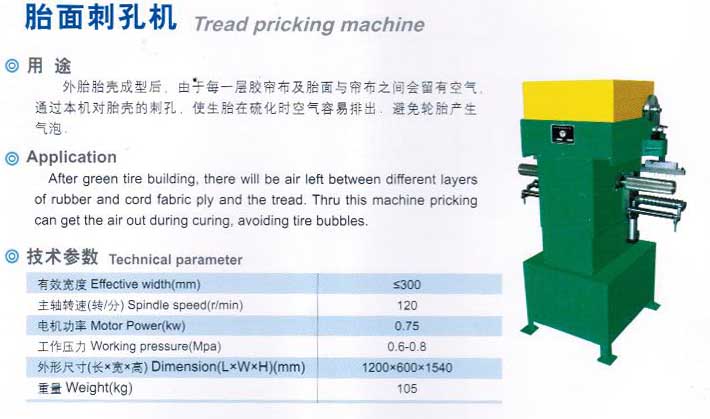 胎面刺孔机 Tread pricking machine

◎ 用 途

外胎胎壳成型后，由于每一层胶帘布及胎面与帘布之间会留有空气，通过本机对胎壳的刺孔，使生胎在硫化时空气容易排出，避免轮胎产生气泡。

◎ Application

After green tire building, there will be air left between different layers of rubber and cord fabric ply and the tread. Thru this machine pricking can get the air out during curing, avoiding tire bubbles.

◎ 技术参数 Technical parameter

| 有效宽度 Effective width(mm) | ≤300 |
|---|---|
| 主轴转速(转/分) Spindle speed(r/min) | 120 |
| 电机功率 Motor Power(kw) | 0.75 |
| 工作压力 Working pressure(Mpa) | 0.6-0.8 |
| 外形尺寸(长×宽×高) Dimension(L×W×H)(mm) | 1200×600×1540 |
| 重量 Weight(kg) | 105 |